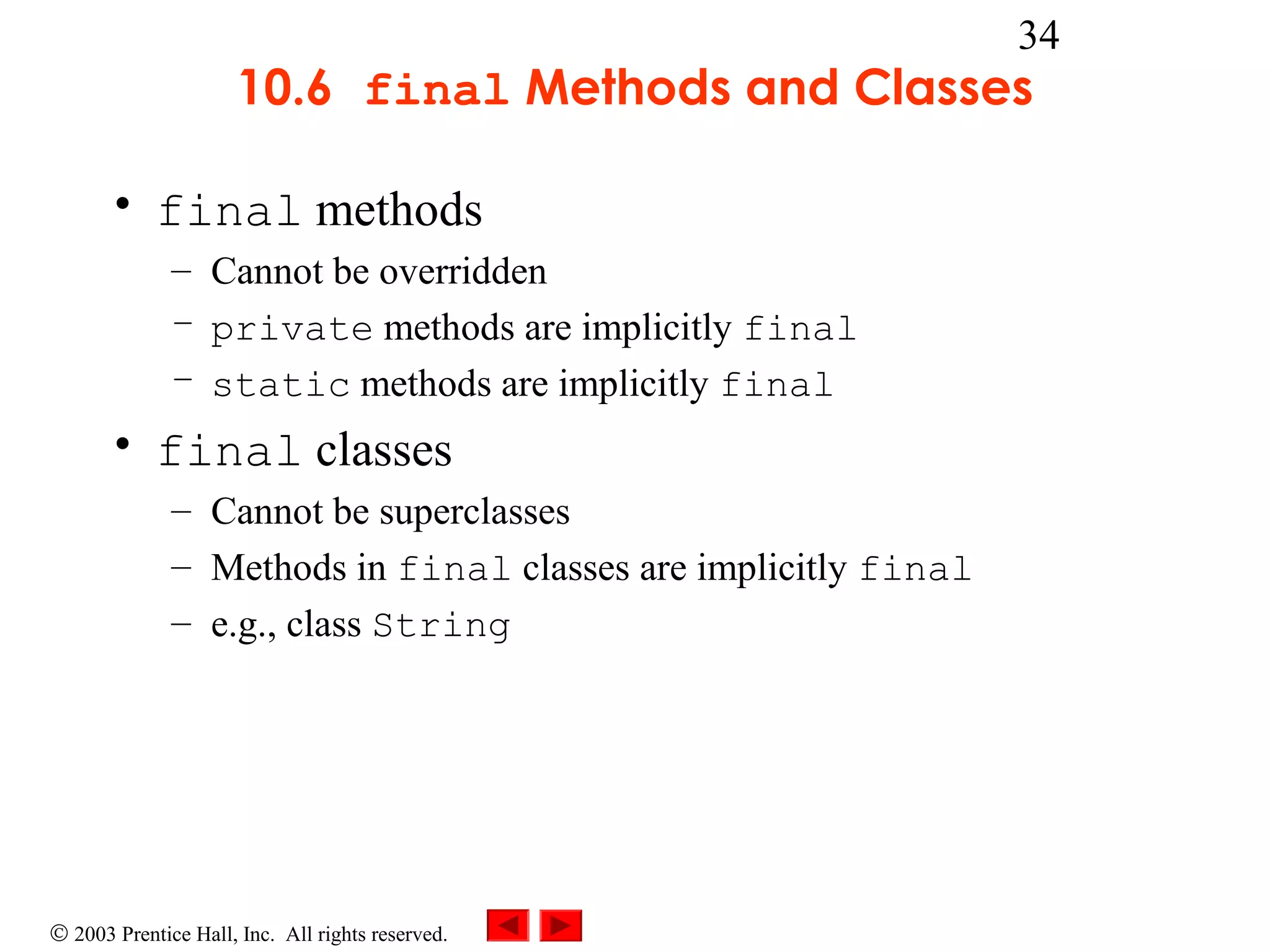 34

10.6 final Methods and Classes

• final methods
– Cannot be overridden
– private methods are implicitly final
– static methods are implicitly final

• final classes
– Cannot be superclasses
– Methods in final classes are implicitly final
– e.g., class String

© 2003 Prentice Hall, Inc. All rights reserved.